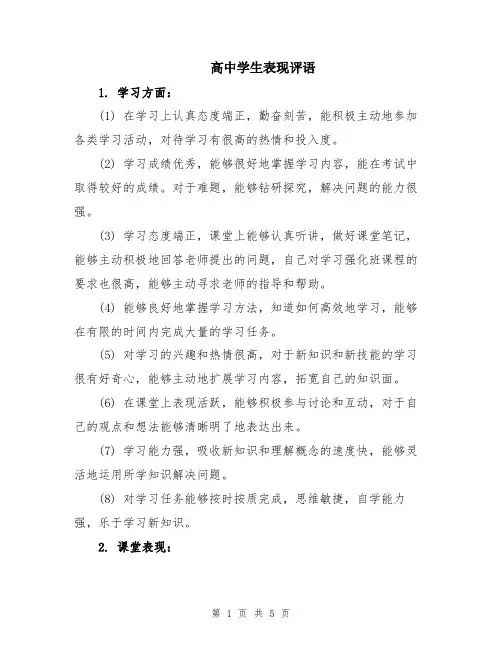 高中学生表现评语

1. 学习方面：

(1) 在学习上认真态度端正，勤奋刻苦，能积极主动地参加各类学习活动，对待学习有很高的热情和投入度。

(2) 学习成绩优秀，能够很好地掌握学习内容，能在考试中取得较好的成绩。对于难题，能够钻研探究，解决问题的能力很强。

(3) 学习态度端正，课堂上能够认真听讲，做好课堂笔记，能够主动积极地回答老师提出的问题，自己对学习强化班课程的要求也很高，能够主动寻求老师的指导和帮助。

(4) 能够良好地掌握学习方法，知道如何高效地学习，能够在有限的时间内完成大量的学习任务。

(5) 对学习的兴趣和热情很高，对于新知识和新技能的学习很有好奇心，能够主动地扩展学习内容，拓宽自己的知识面。

(6) 在课堂上表现活跃，能够积极参与讨论和互动，对于自己的观点和想法能够清晰明了地表达出来。

(7) 学习能力强，吸收新知识和理解概念的速度快，能够灵活地运用所学知识解决问题。

(8) 对学习任务能够按时按质完成，思维敏捷，自学能力强，乐于学习新知识。

2. 课堂表现：

第 1 页 共 5 页